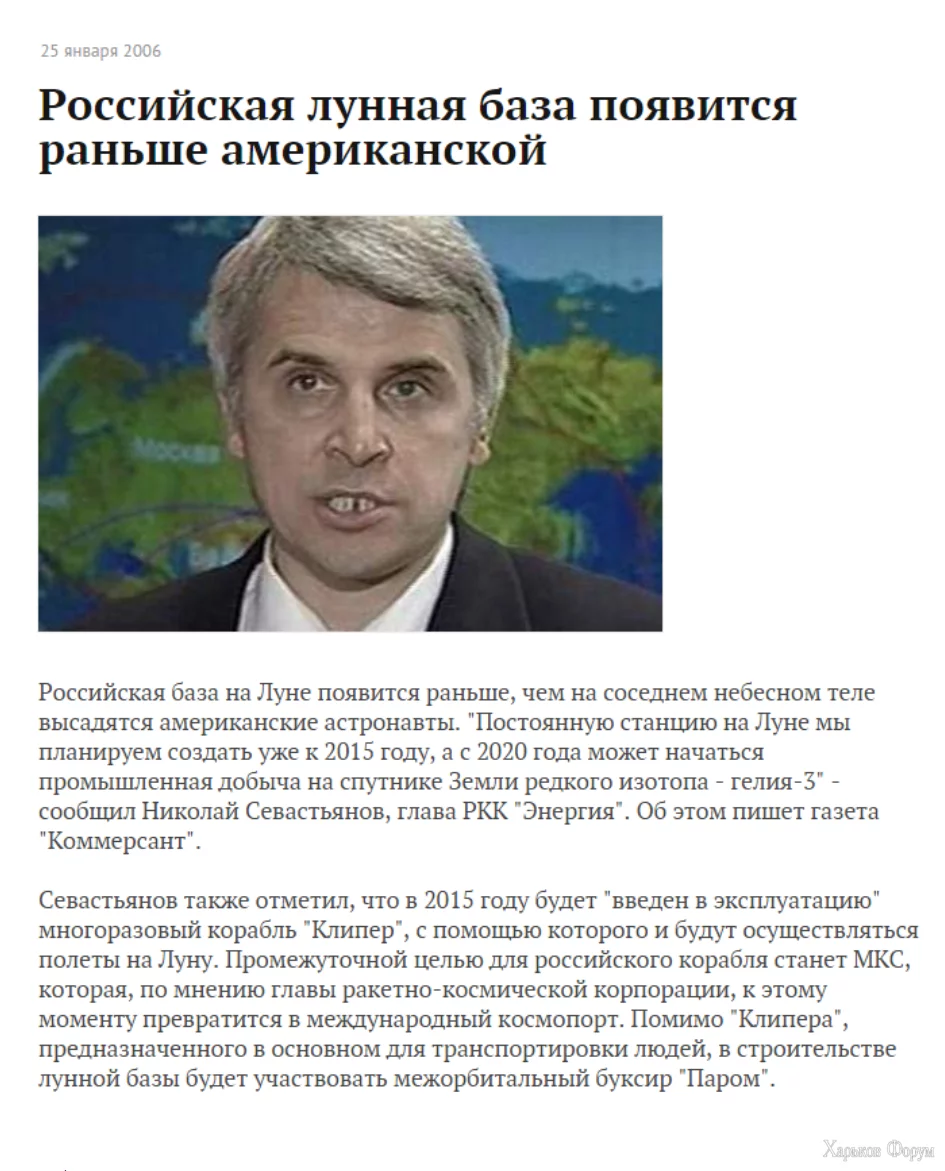 25 января 2006

Российская лунная база появится раньше американской

Москва

Российская база на Луне появится раньше, чем на соседнем небесном теле высадятся американские астронавты. "Постоянную станцию на Луне мы планируем создать уже к 2015 году, а с 2020 года может начаться промышленная добыча на спутнике Земли редкого изотопа - гелия-3" - сообщил Николай Севастьянов, глава РКК "Энергия". Об этом пишет газета "Коммерсант".

Севастьянов также отметил, что в 2015 году будет "введен в эксплуатацию" многоразовый корабль "Клипер", с помощью которого и будут осуществляться полеты на Луну. Промежуточной целью для российского корабля станет МКС, которая, по мнению главы ракетно-космической корпорации, к этому моменту превратится в международный космопорт. Помимо "Клипера", предназначенного в основном для транспортировки людей, в строительстве лунной базы будет участвовать межорбитальный буксир "Паром".

Харьков Форум